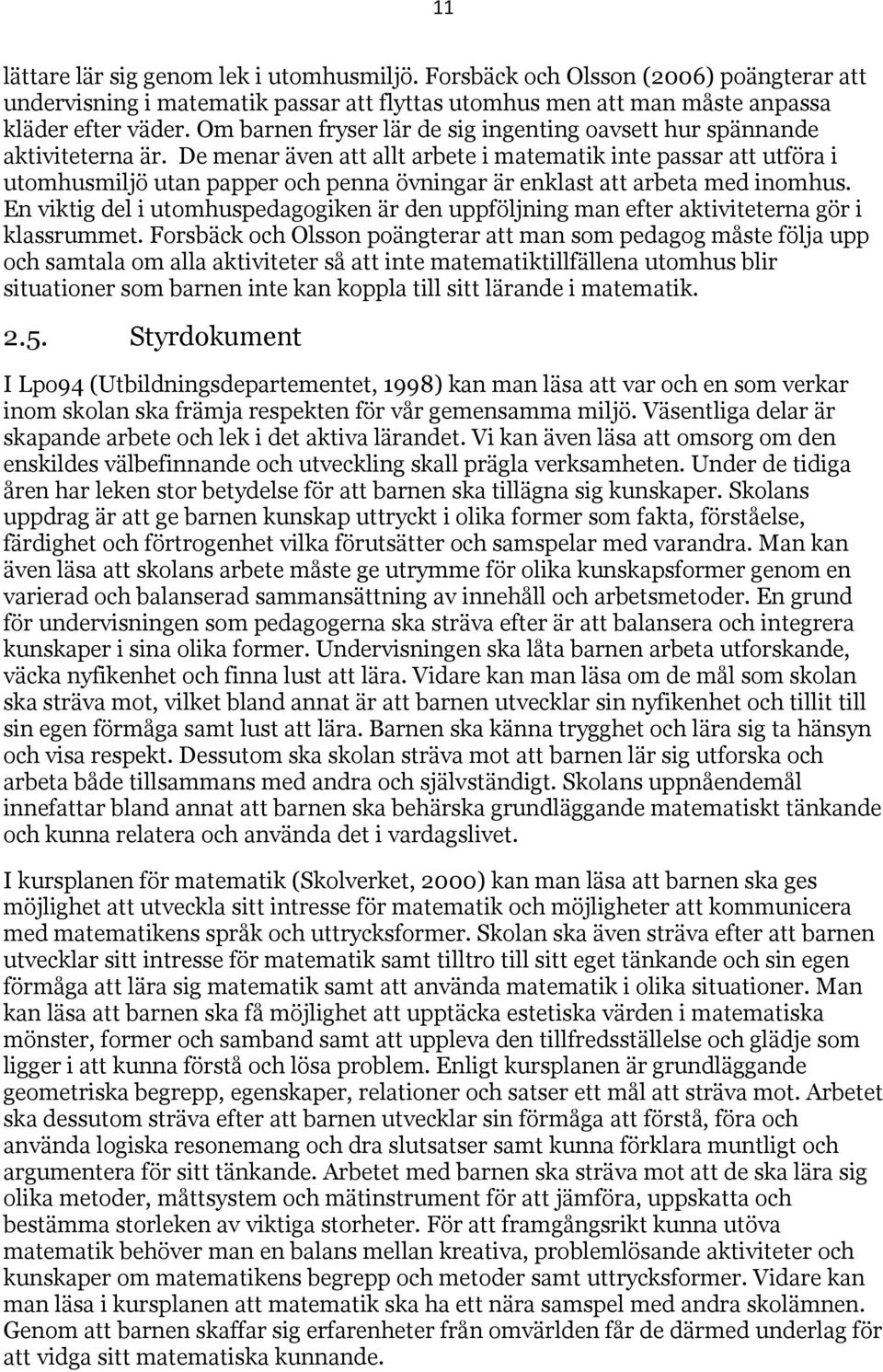 11

lättare lär sig genom lek i utomhusmiljö. Forsbäck och Olsson (2006) poängterar att undervisning i matematik passar att flyttas utomhus men att man måste anpassa kläder efter väder. Om barnen fryser lär de sig ingenting oavsett hur spännande aktiviteterna är. De menar även att allt arbete i matematik inte passar att utföra i utomhusmiljö utan papper och penna övningar är enklast att arbeta med inomhus. En viktig del i utomhuspedagogiken är den uppföljning man efter aktiviteterna gör i klassrummet. Forsbäck och Olsson poängterar att man som pedagog måste följa upp och samtala om alla aktiviteter så att inte matematiktillfällena utomhus blir situationer som barnen inte kan koppla till sitt lärande i matematik.

2.5. Styrdokument

I Lpo94 (Utbildningsdepartementet, 1998) kan man läsa att var och en som verkar inom skolan ska främja respekten för vår gemensamma miljö. Väsentliga delar är skapande arbete och lek i det aktiva lärandet. Vi kan även läsa att omsorg om den enskildes välbefinnande och utveckling skall prägla verksamheten. Under de tidiga åren har leken stor betydelse för att barnen ska tillägna sig kunskaper. Skolans uppdrag är att ge barnen kunskap uttryckt i olika former som fakta, förståelse, färdighet och förtrogenhet vilka förutsätter och samspelar med varandra. Man kan även läsa att skolans arbete måste ge utrymme för olika kunskapsformer genom en varierad och balanserad sammansättning av innehåll och arbetsmetoder. En grund för undervisningen som pedagogerna ska sträva efter är att balansera och integrera kunskaper i sina olika former. Undervisningen ska låta barnen arbeta utforskande, väcka nyfikenhet och finna lust att lära. Vidare kan man läsa om de mål som skolan ska sträva mot, vilket bland annat är att barnen utvecklar sin nyfikenhet och tillit till sin egen förmåga samt lust att lära. Barnen ska känna trygghet och lära sig ta hänsyn och visa respekt. Dessutom ska skolan sträva mot att barnen lär sig utforska och arbeta både tillsammans med andra och självständigt. Skolans uppnåendemål innefattar bland annat att barnen ska behärska grundläggande matematiskt tänkande och kunna relatera och använda det i vardagslivet.

I kursplanen för matematik (Skolverket, 2000) kan man läsa att barnen ska ges möjlighet att utveckla sitt intresse för matematik och möjligheter att kommunicera med matematikens språk och uttrycksformer. Skolan ska även sträva efter att barnen utvecklar sitt intresse för matematik samt tilltro till sitt eget tänkande och sin egen förmåga att lära sig matematik samt att använda matematik i olika situationer. Man kan läsa att barnen ska få möjlighet att upptäcka estetiska värden i matematiska mönster, former och samband samt att uppleva den tillfredsställelse och glädje som ligger i att kunna förstå och lösa problem. Enligt kursplanen är grundläggande geometriska begrepp, egenskaper, relationer och satser ett mål att sträva mot. Arbetet ska dessutom sträva efter att barnen utvecklar sin förmåga att förstå, föra och använda logiska resonemang och dra slutsatser samt kunna förklara muntligt och argumentera för sitt tänkande. Arbetet med barnen ska sträva mot att de ska lära sig olika metoder, måttsystem och mätinstrument för att jämföra, uppskatta och bestämma storleken av viktiga storheter. För att framgångsrikt kunna utöva matematik behöver man en balans mellan kreativa, problemlösande aktiviteter och kunskaper om matematikens begrepp och metoder samt uttrycksformer. Vidare kan man läsa i kursplanen att matematik ska ha ett nära samspel med andra skolämnen. Genom att barnen skaffar sig erfarenheter från omvärlden får de därmed underlag för att vidga sitt matematiska kunnande.